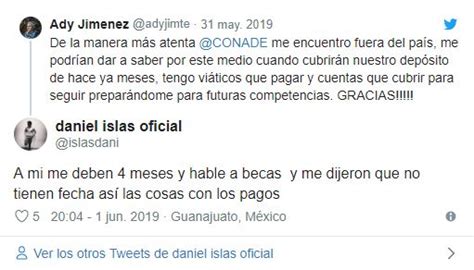 Ady Jimenez @adyjimte · 31 may. 2019
De la manera más atenta @CONADE me encuentro fuera del país, me podrían dar a saber por este medio cuando cubrirán nuestro depósito de hace ya meses, tengo viáticos que pagar y cuentas que cubrir para seguir preparándome para futuras competencias. GRACIAS!!!!!

daniel islas oficial
@islasdani

A mi me deben 4 meses y hable a becas y me dijeron que no tienen fecha así las cosas con los pagos

5 20:04 - 1 jun. 2019 · Guanajuato, México

Ver los otros Tweets de daniel islas oficial